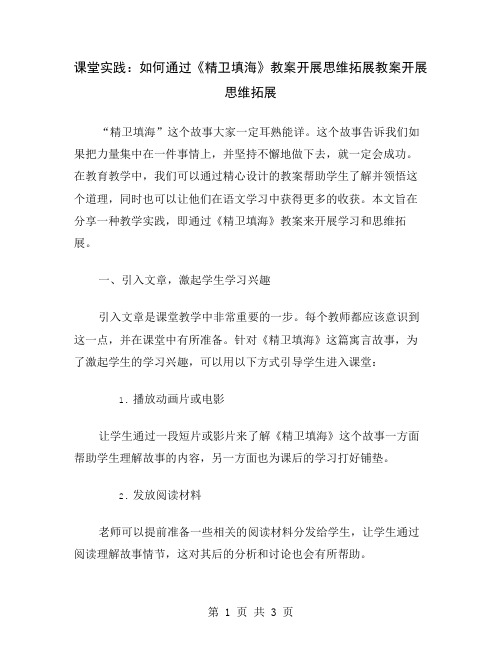 课堂实践：如何通过《精卫填海》教案开展思维拓展教案开展思维拓展

“精卫填海”这个故事大家一定耳熟能详。这个故事告诉我们如果把力量集中在一件事情上，并坚持不懈地做下去，就一定会成功。在教育教学中，我们可以通过精心设计的教案帮助学生了解并领悟这个道理，同时也可以让他们在语文学习中获得更多的收获。本文旨在分享一种教学实践，即通过《精卫填海》教案来开展学习和思维拓展。

一、引入文章，激起学生学习兴趣

引入文章是课堂教学中非常重要的一步。每个教师都应该意识到这一点，并在课堂中有所准备。针对《精卫填海》这篇寓言故事，为了激起学生的学习兴趣，可以用以下方式引导学生进入课堂：

1. 播放动画片或电影

让学生通过一段短片或影片来了解《精卫填海》这个故事一方面帮助学生理解故事的内容，另一方面也为课后的学习打好铺垫。

2. 发放阅读材料

老师可以提前准备一些相关的阅读材料分发给学生，让学生通过阅读理解故事情节，这对其后的分析和讨论也会有所帮助。

第 1 页 共 3 页